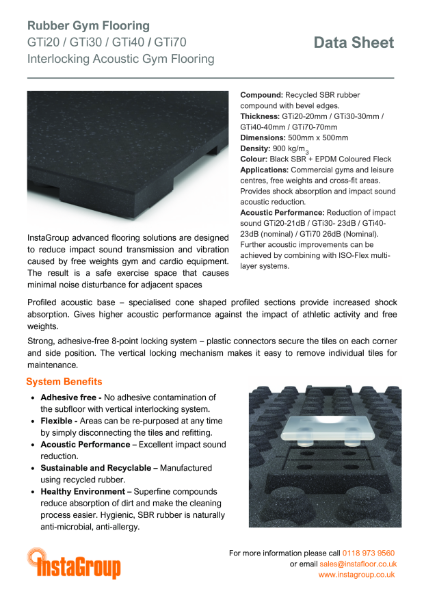 Rubber Gym Flooring
GTi20 / GTi30 / GTi40 / GTi70
Interlocking Acoustic Gym Flooring

Data Sheet

Compound: Recycled SBR rubber compound with bevel edges.
Thickness: GTi20-20mm / GTi30-30mm / GTi40-40mm / GTi70-70mm
Dimensions: 500mm x 500mm
Density: 900 kg/m$_3$
Colour: Black SBR + EPDM Coloured Fleck
Applications: Commercial gyms and leisure centres, free weights and cross-fit areas. Provides shock absorption and impact sound acoustic reduction.
Acoustic Performance: Reduction of impact sound GTi20-21dB / GTi30- 23dB / GTi40-23dB (nominal) / GTi70 26dB (Nominal). Further acoustic improvements can be achieved by combining with ISO-Flex multi-layer systems.

InstaGroup advanced flooring solutions are designed to reduce impact sound transmission and vibration caused by free weights gym and cardio equipment. The result is a safe exercise space that causes minimal noise disturbance for adjacent spaces

Profiled acoustic base – specialised cone shaped profiled sections provide increased shock absorption. Gives higher acoustic performance against the impact of athletic activity and free weights.

Strong, adhesive-free 8-point locking system – plastic connectors secure the tiles on each corner and side position. The vertical locking mechanism makes it easy to remove individual tiles for maintenance.

System Benefits

• Adhesive free - No adhesive contamination of the subfloor with vertical interlocking system.
• Flexible - Areas can be re-purposed at any time by simply disconnecting the tiles and refitting.
• Acoustic Performance – Excellent impact sound reduction.
• Sustainable and Recyclable – Manufactured using recycled rubber.
• Healthy Environment – Superfine compounds reduce absorption of dirt and make the cleaning process easier. Hygienic, SBR rubber is naturally anti-microbial, anti-allergy.

InstaGroup

For more information please call 0118 973 9560
or email sales@instafloor.co.uk
www.instagroup.co.uk